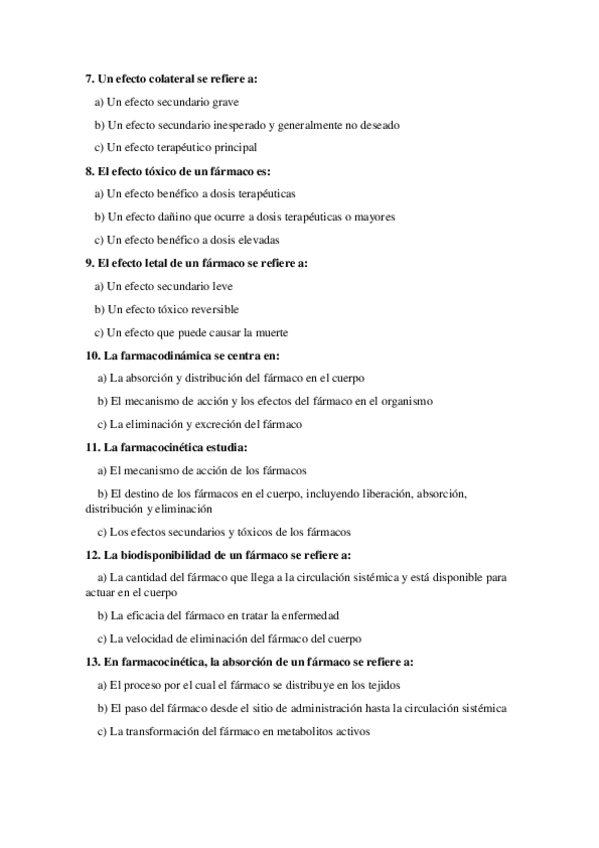 7. Un efecto colateral se refiere a:

a) Un efecto secundario grave

b) Un efecto secundario inesperado y generalmente no deseado

c) Un efecto terapéutico principal

8. El efecto tóxico de un fármaco es:

a) Un efecto benéfico a dosis terapéuticas

b) Un efecto dañino que ocurre a dosis terapéuticas o mayores

c) Un efecto benéfico a dosis elevadas

9. El efecto letal de un fármaco se refiere a:

a) Un efecto secundario leve

b) Un efecto tóxico reversible

c) Un efecto que puede causar la muerte

10. La farmacodinámica se centra en:

a) La absorción y distribución del fármaco en el cuerpo

b) El mecanismo de acción y los efectos del fármaco en el organismo

c) La eliminación y excreción del fármaco

11. La farmacocinética estudia:

a) El mecanismo de acción de los fármacos

b) El destino de los fármacos en el cuerpo, incluyendo liberación, absorción, distribución y eliminación

c) Los efectos secundarios y tóxicos de los fármacos

12. La biodisponibilidad de un fármaco se refiere a:

a) La cantidad del fármaco que llega a la circulación sistémica y está disponible para actuar en el cuerpo

b) La eficacia del fármaco en tratar la enfermedad

c) La velocidad de eliminación del fármaco del cuerpo

13. En farmacocinética, la absorción de un fármaco se refiere a:

a) El proceso por el cual el fármaco se distribuye en los tejidos

b) El paso del fármaco desde el sitio de administración hasta la circulación sistémica

c) La transformación del fármaco en metabolitos activos